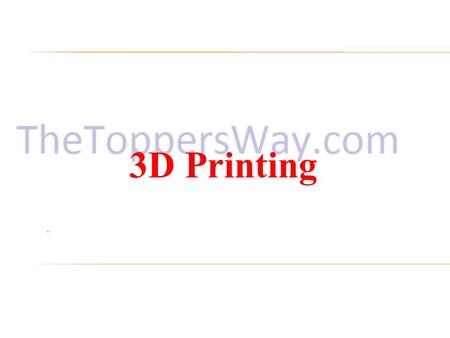 TheToppersWay.com

3D Printing